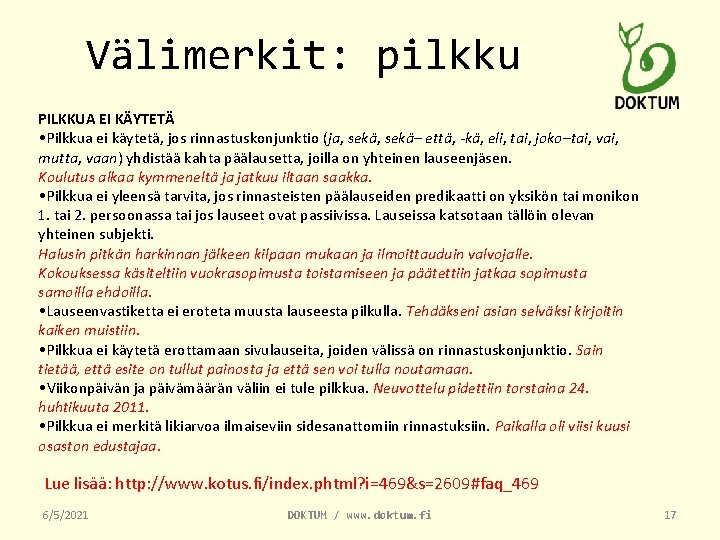 Välimerkit: pilkku

DOKTUM

PILKKUA EI KÄYTETÄ
•Pilkkua ei käytetä, jos rinnastuskonjunktio (ja, sekä, sekä– että, -kä, eli, tai, joko–tai, vai, mutta, vaan) yhdistää kahta päälausetta, joilla on yhteinen lauseenjäsen.
Koulutus alkaa kymmeneltä ja jatkuu iltaan saakka.
•Pilkkua ei yleensä tarvita, jos rinnasteisten päälauseiden predikaatti on yksikön tai monikon 1. tai 2. persoonassa tai jos lauseet ovat passiivissa. Lauseissa katsotaan tällöin olevan yhteinen subjekti.
Halusin pitkän harkinnan jälkeen kilpaan mukaan ja ilmoittauduin valvojalle.
Kokouksessa käsiteltiin vuokrasopimusta toistamiseen ja päätettiin jatkaa sopimusta samoilla ehdoilla.
•Lauseenvastiketta ei eroteta muusta lauseesta pilkulla. Tehdäkseni asian selväksi kirjoitin kaiken muistiin.
•Pilkkua ei käytetä erottamaan sivulauseita, joiden välissä on rinnastuskonjunktio. Sain tietää, että esite on tullut painosta ja että sen voi tulla noutamaan.
•Viikonpäivän ja päivämäärän väliin ei tule pilkkua. Neuvottelu pidettiin torstaina 24. huhtikuuta 2011.
•Pilkkua ei merkitä likiarvoa ilmaiseviin sidesanattomiin rinnastuksiin. Paikalla oli viisi kuusi osaston edustajaa.

Lue lisää: http://www.kotus.fi/index.phtml?i=469&s=2609#faq_469

6/5/2021

DOKTUM / www.doktum.fi

17